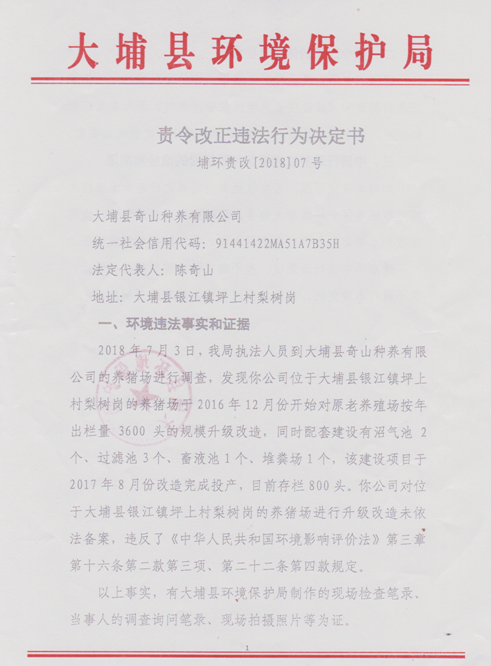 大埔县环境保护局

责令改正违法行为决定书

埔环责改[2018]07号

大埔县奇山种养有限公司

统一社会信用代码：91441422MA51A7B35H

法定代表人：陈奇山

地址：大埔县银江镇坪上村梨树岗

一、环境违法事实和证据

2018年7月3日，我局执法人员到大埔县奇山种养有限公司的养猪场进行调查，发现你公司位于大埔县银江镇坪上村梨树岗的养猪场于2016年12月份开始对原老养殖场按年出栏量3600头的规模升级改造，同时配套建设有沼气池2个、过滤池3个、畜液池1个、堆粪场1个，该建设项目于2017年8月份改造完成投产，目前存栏800头。你公司对位于大埔县银江镇坪上村梨树岗的养猪场进行升级改造未依法备案，违反了《中华人民共和国环境影响评价法》第三章第十六条第二款第三项、第二十二条第四款规定。

以上事实，有大埔县环境保护局制作的现场检查笔录、当事人的调查询问笔录、现场拍摄照片等为证。

1